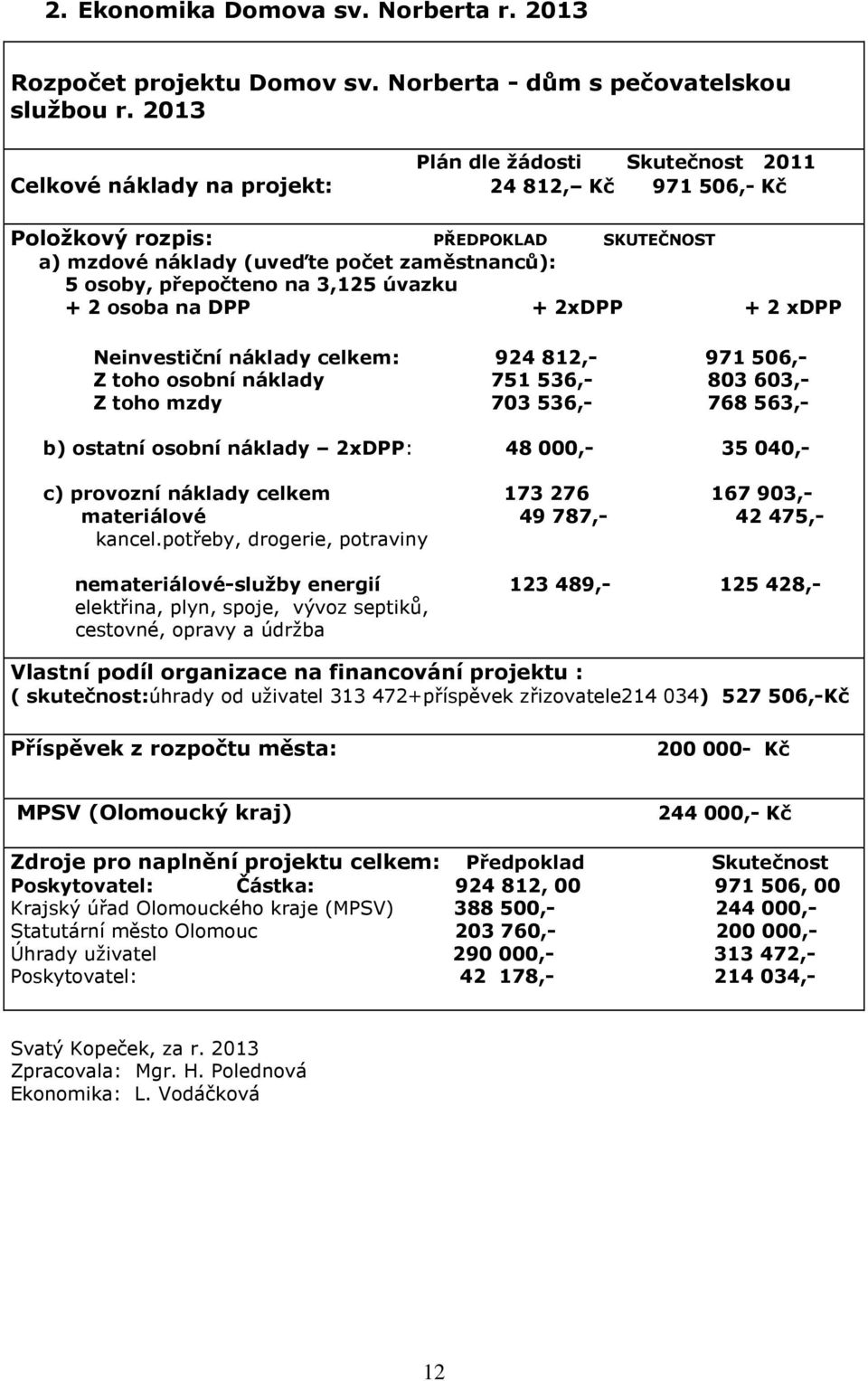 2. Ekonomika Domova sv. Norberta r. 2013

Rozpočet projektu Domov sv. Norberta - dům s pečovatelskou službou r. 2013

Plán dle žádosti Skutečnost 2011
Celkové náklady na projekt: 24 812,– Kč 971 506,- Kč

Položkový rozpis: PŘEDPOKLAD SKUTEČNOST
a) mzdové náklady (uveďte počet zaměstnanců):
5 osoby, přepočteno na 3,125 úvazku
+ 2 osoba na DPP + 2xDPP + 2 xDPP

Neinvestiční náklady celkem: 924 812,- 971 506,-
Z toho osobní náklady 751 536,- 803 603,-
Z toho mzdy 703 536,- 768 563,-

b) ostatní osobní náklady – 2xDPP: 48 000,- 35 040,-

c) provozní náklady celkem 173 276 167 903,-
materiálové 49 787,- 42 475,-
kancel.potřeby, drogerie, potraviny

nemateriálové-služby energií 123 489,- 125 428,-
elektřina, plyn, spoje, vývoz septiků, cestovné, opravy a údržba

Vlastní podíl organizace na financování projektu :
( skutečnost:úhrady od uživatel 313 472+příspěvek zřizovatele214 034) 527 506,-Kč

Příspěvek z rozpočtu města: 200 000- Kč

MPSV (Olomoucký kraj) 244 000,- Kč

Zdroje pro naplnění projektu celkem: Předpoklad Skutečnost
Poskytovatel: Částka: 924 812, 00 971 506, 00
Krajský úřad Olomouckého kraje (MPSV) 388 500,- 244 000,-
Statutární město Olomouc 203 760,- 200 000,-
Úhrady uživatel 290 000,- 313 472,-
Poskytovatel: 42 178,- 214 034,-

Svatý Kopeček, za r. 2013
Zpracovala: Mgr. H. Polednová
Ekonomika: L. Vodáčková

12